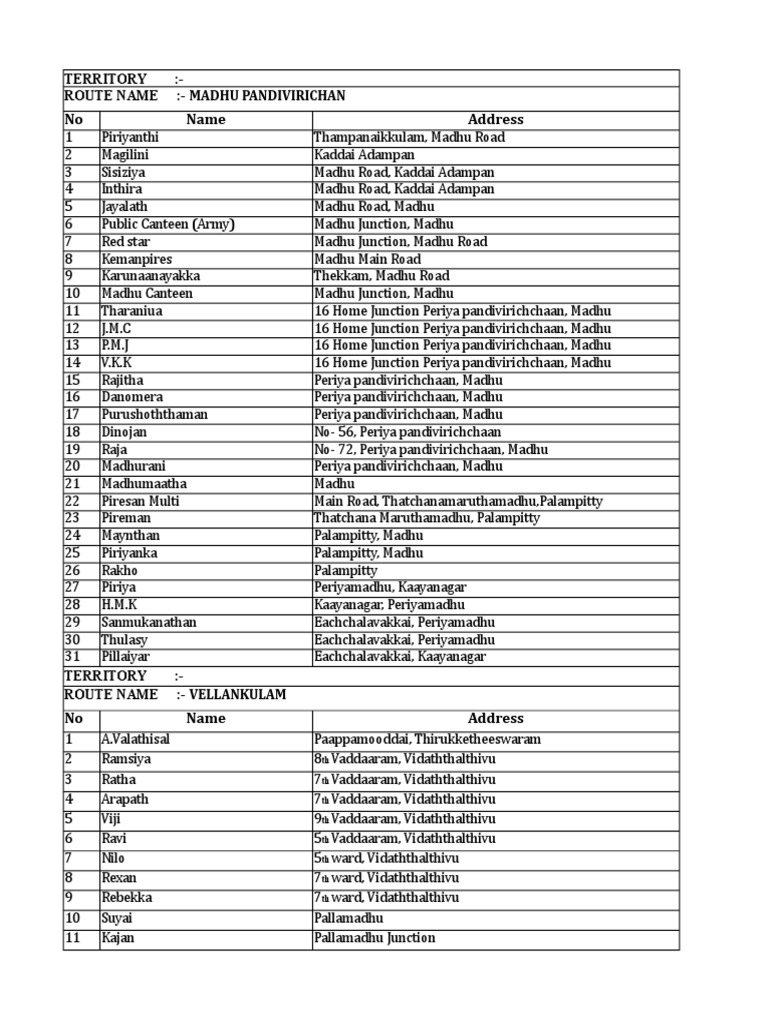 TERRITORY :-
ROUTE NAME :- MADHU PANDIVIRICHAN

| No | Name | Address |
|---|---|---|
| 1 | Piriyanthi | Thampanaikkulam, Madhu Road |
| 2 | Magilini | Kaddai Adampan |
| 3 | Sisiziya | Madhu Road, Kaddai Adampan |
| 4 | Inthira | Madhu Road, Kaddai Adampan |
| 5 | Jayalath | Madhu Road, Madhu |
| 6 | Public Canteen (Army) | Madhu Junction, Madhu |
| 7 | Red star | Madhu Junction, Madhu Road |
| 8 | Kemanpires | Madhu Main Road |
| 9 | Karunaanayakka | Thekkam, Madhu Road |
| 10 | Madhu Canteen | Madhu Junction, Madhu |
| 11 | Tharaniua | 16 Home Junction Periya pandivirichchaan, Madhu |
| 12 | J.M.C | 16 Home Junction Periya pandivirichchaan, Madhu |
| 13 | P.M.J | 16 Home Junction Periya pandivirichchaan, Madhu |
| 14 | V.K.K | 16 Home Junction Periya pandivirichchaan, Madhu |
| 15 | Rajitha | Periya pandivirichchaan, Madhu |
| 16 | Danomera | Periya pandivirichchaan, Madhu |
| 17 | Purushoththaman | Periya pandivirichchaan, Madhu |
| 18 | Dinojan | No- 56, Periya pandivirichchaan |
| 19 | Raja | No- 72, Periya pandivirichchaan, Madhu |
| 20 | Madhurani | Periya pandivirichchaan, Madhu |
| 21 | Madhumaatha | Madhu |
| 22 | Piresan Multi | Main Road, Thatchanamaruthamadhu,Palampitty |
| 23 | Pireman | Thatchana Maruthamadhu, Palampitty |
| 24 | Maynthan | Palampitty, Madhu |
| 25 | Piriyanka | Palampitty, Madhu |
| 26 | Rakho | Palampitty |
| 27 | Piriya | Periyamadhu, Kaayanagar |
| 28 | H.M.K | Kaayanagar, Periyamadhu |
| 29 | Sanmukanathan | Eachchalavakkai, Periyamadhu |
| 30 | Thulasy | Eachchalavakkai, Periyamadhu |
| 31 | Pillaiyar | Eachchalavakkai, Kaayanagar |

TERRITORY :-
ROUTE NAME :- VELLANKULAM

| No | Name | Address |
|---|---|---|
| 1 | A.Valathisal | Paappamooddai, Thirukketheeswaram |
| 2 | Ramsiya | 8th Vaddaaram, Vidaththalthivu |
| 3 | Ratha | 7th Vaddaaram, Vidaththalthivu |
| 4 | Arapath | 7th Vaddaaram, Vidaththalthivu |
| 5 | Viji | 9th Vaddaaram, Vidaththalthivu |
| 6 | Ravi | 5th Vaddaaram, Vidaththalthivu |
| 7 | Nilo | 5th ward, Vidaththalthivu |
| 8 | Rexan | 7th ward, Vidaththalthivu |
| 9 | Rebekka | 7th ward, Vidaththalthivu |
| 10 | Suyai | Pallamadhu |
| 11 | Kajan | Pallamadhu Junction |